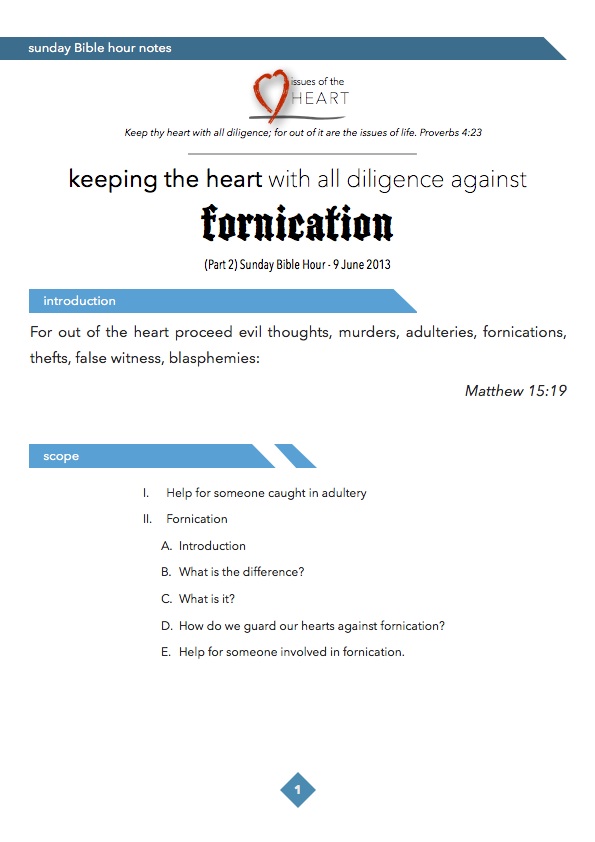 sunday Bible hour notes

issues of the
HEART

Keep thy heart with all diligence; for out of it are the issues of life. Proverbs 4:23

keeping the heart with all diligence against

fornication

(Part 2) Sunday Bible Hour - 9 June 2013

introduction

For out of the heart proceed evil thoughts, murders, adulteries, fornications, thefts, false witness, blasphemies:

Matthew 15:19

scope

I. Help for someone caught in adultery

II. Fornication

A. Introduction

B. What is the difference?

C. What is it?

D. How do we guard our hearts against fornication?

E. Help for someone involved in fornication.

1